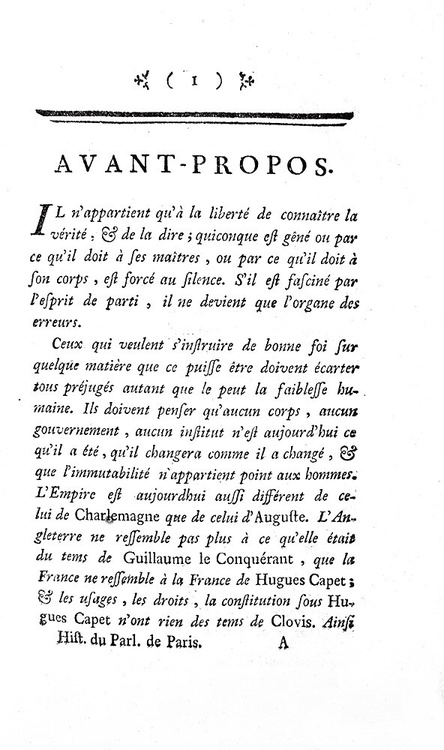 ( 1 )

AVANT-PROPOS.

IL n'appartient qu'à la liberté de connaître la vérité, & de la dire; quiconque eſt gêné ou par ce qu'il doit à ſes maîtres, ou par ce qu'il doit à ſon corps, eſt forcé au ſilence. S'il eſt faſciné par l'eſprit de parti, il ne devient que l'organe des erreurs.

Ceux qui veulent s'inſtruire de bonne foi ſur quelque matière que ce puiſſe être doivent écarter tous préjugés autant que le peut la faibleſſe humaine. Ils doivent penſer qu'aucun corps, aucun gouvernement, aucun inſtitut n'eſt aujourd'hui ce qu'il a été, qu'il changera comme il a changé, & que l'immutabilité n'appartient point aux hommes. L'Empire eſt aujourdhui auſſi différent de celui de Charlemagne que de celui d'Auguſte. L'Angleterre ne reſſemble pas plus à ce qu'elle était du tems de Guillaume le Conquérant, que la France ne reſſemble à la France de Hugues Capet; & les uſages, les droits, la conſtitution ſous Hugues Capet n'ont rien des tems de Clovis. Ainſi

Hiſt. du Parl. de Paris. A